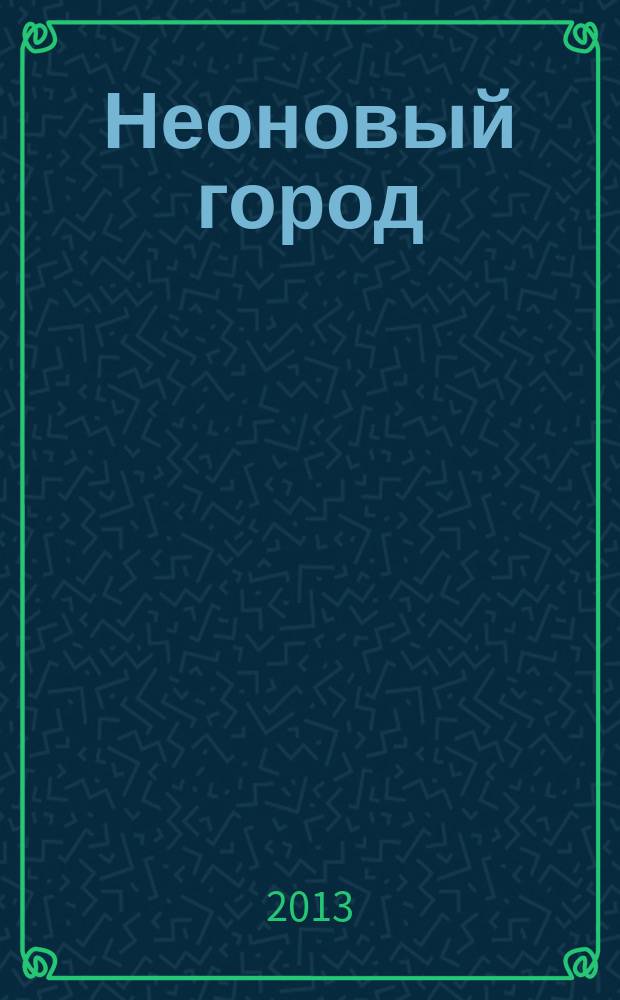 Неоновый город

2013